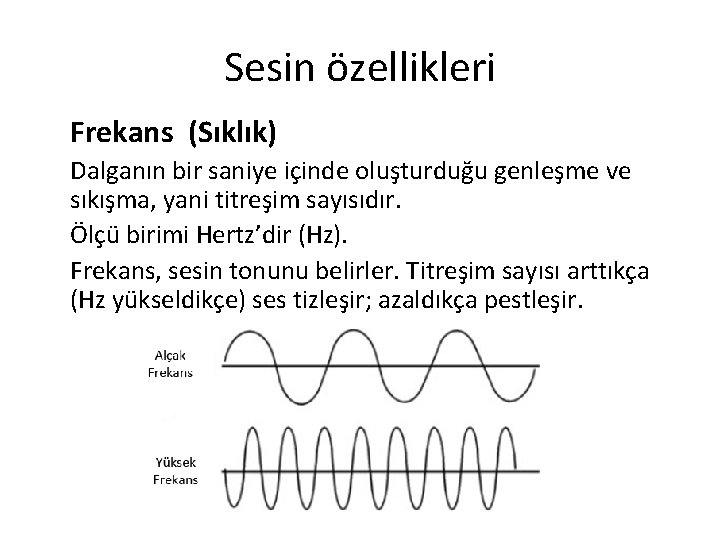 Sesin özellikleri

Frekans (Sıklık)

Dalganın bir saniye içinde oluşturduğu genleşme ve sıkışma, yani titreşim sayısıdır.

Ölçü birimi Hertz'dir (Hz).

Frekans, sesin tonunu belirler. Titreşim sayısı arttıkça (Hz yükseldikçe) ses tizleşir; azaldıkça pestleşir.

Alçak Frekans

Yüksek Frekans